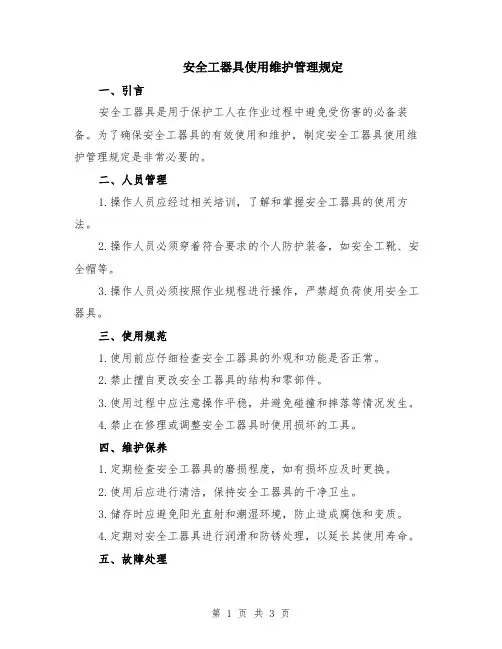 安全工器具使用维护管理规定

一、引言

安全工器具是用于保护工人在作业过程中避免受伤害的必备装备。为了确保安全工器具的有效使用和维护，制定安全工器具使用维护管理规定是非常必要的。

二、人员管理

1.操作人员应经过相关培训，了解和掌握安全工器具的使用方法。

2.操作人员必须穿着符合要求的个人防护装备，如安全工靴、安全帽等。

3.操作人员必须按照作业规程进行操作，严禁超负荷使用安全工器具。

三、使用规范

1.使用前应仔细检查安全工器具的外观和功能是否正常。

2.禁止擅自更改安全工器具的结构和零部件。

3.使用过程中应注意操作平稳，并避免碰撞和摔落等情况发生。

4.禁止在修理或调整安全工器具时使用损坏的工具。

四、维护保养

1.定期检查安全工器具的磨损程度，如有损坏应及时更换。

2.使用后应进行清洁，保持安全工器具的干净卫生。

3.储存时应避免阳光直射和潮湿环境，防止造成腐蚀和变质。

4.定期对安全工器具进行润滑和防锈处理，以延长其使用寿命。

五、故障处理

第 1 页 共 3 页